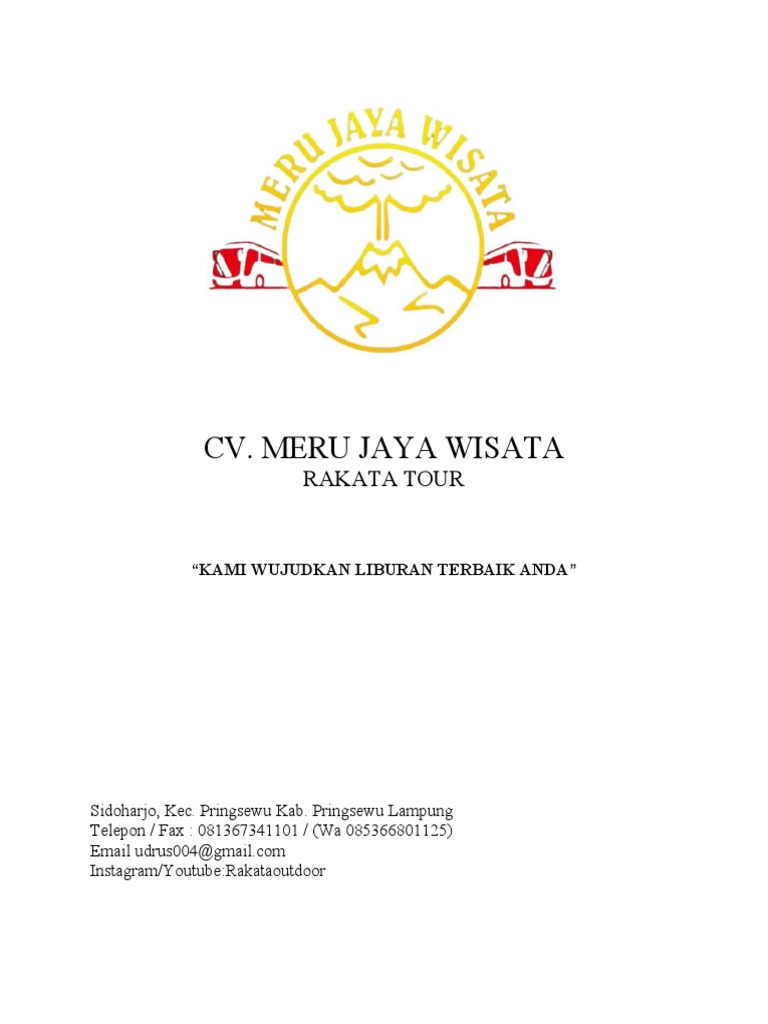 MERU JAYA WISATA

CV. MERU JAYA WISATA
RAKATA TOUR

“KAMI WUJUDKAN LIBURAN TERBAIK ANDA”

Sidoharjo, Kec. Pringsewu Kab. Pringsewu Lampung
Telepon / Fax : 081367341101 / (Wa 085366801125)
Email udrus004@gmail.com
Instagram/Youtube:Rakataoutdoor